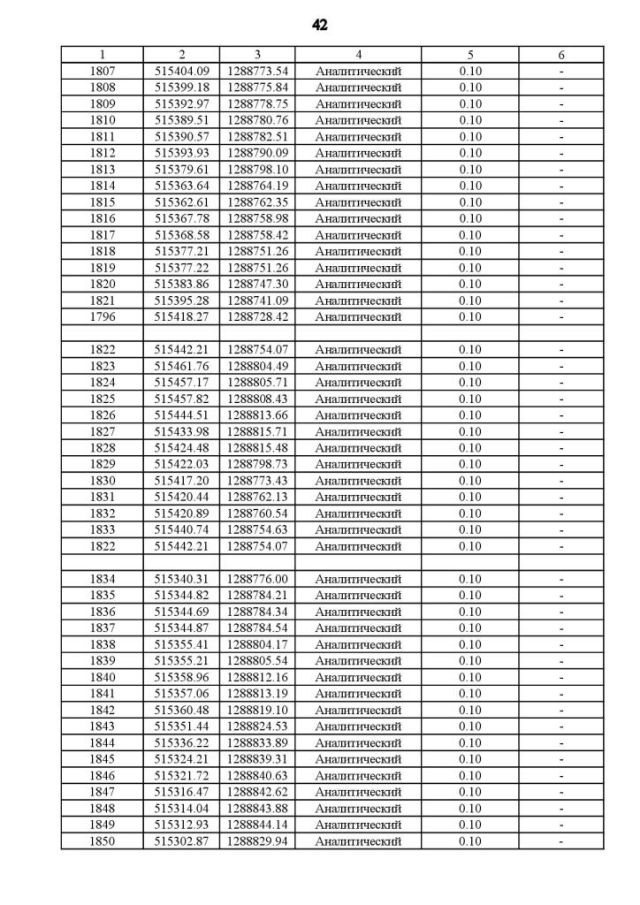 42

| 1 | 2 | 3 | 4 | 5 | 6 |
|---|---|---|---|---|---|
| 1807 | 515404.09 | 1288773.54 | Аналитический | 0.10 | - |
| 1808 | 515399.18 | 1288775.84 | Аналитический | 0.10 | - |
| 1809 | 515392.97 | 1288778.75 | Аналитический | 0.10 | - |
| 1810 | 515389.51 | 1288780.76 | Аналитический | 0.10 | - |
| 1811 | 515390.57 | 1288782.51 | Аналитический | 0.10 | - |
| 1812 | 515393.93 | 1288790.09 | Аналитический | 0.10 | - |
| 1813 | 515379.61 | 1288798.10 | Аналитический | 0.10 | - |
| 1814 | 515363.64 | 1288764.19 | Аналитический | 0.10 | - |
| 1815 | 515362.61 | 1288762.35 | Аналитический | 0.10 | - |
| 1816 | 515367.78 | 1288758.98 | Аналитический | 0.10 | - |
| 1817 | 515368.58 | 1288758.42 | Аналитический | 0.10 | - |
| 1818 | 515377.21 | 1288751.26 | Аналитический | 0.10 | - |
| 1819 | 515377.22 | 1288751.26 | Аналитический | 0.10 | - |
| 1820 | 515383.86 | 1288747.30 | Аналитический | 0.10 | - |
| 1821 | 515395.28 | 1288741.09 | Аналитический | 0.10 | - |
| 1796 | 515418.27 | 1288728.42 | Аналитический | 0.10 | - |
| | | | | | |
| 1822 | 515442.21 | 1288754.07 | Аналитический | 0.10 | - |
| 1823 | 515461.76 | 1288804.49 | Аналитический | 0.10 | - |
| 1824 | 515457.17 | 1288805.71 | Аналитический | 0.10 | - |
| 1825 | 515457.82 | 1288808.43 | Аналитический | 0.10 | - |
| 1826 | 515444.51 | 1288813.66 | Аналитический | 0.10 | - |
| 1827 | 515433.98 | 1288815.71 | Аналитический | 0.10 | - |
| 1828 | 515424.48 | 1288815.48 | Аналитический | 0.10 | - |
| 1829 | 515422.03 | 1288798.73 | Аналитический | 0.10 | - |
| 1830 | 515417.20 | 1288773.43 | Аналитический | 0.10 | - |
| 1831 | 515420.44 | 1288762.13 | Аналитический | 0.10 | - |
| 1832 | 515420.89 | 1288760.54 | Аналитический | 0.10 | - |
| 1833 | 515440.74 | 1288754.63 | Аналитический | 0.10 | - |
| 1822 | 515442.21 | 1288754.07 | Аналитический | 0.10 | - |
| | | | | | |
| 1834 | 515340.31 | 1288776.00 | Аналитический | 0.10 | - |
| 1835 | 515344.82 | 1288784.21 | Аналитический | 0.10 | - |
| 1836 | 515344.69 | 1288784.34 | Аналитический | 0.10 | - |
| 1837 | 515344.87 | 1288784.54 | Аналитический | 0.10 | - |
| 1838 | 515355.41 | 1288804.17 | Аналитический | 0.10 | - |
| 1839 | 515355.21 | 1288805.54 | Аналитический | 0.10 | - |
| 1840 | 515358.96 | 1288812.16 | Аналитический | 0.10 | - |
| 1841 | 515357.06 | 1288813.19 | Аналитический | 0.10 | - |
| 1842 | 515360.48 | 1288819.10 | Аналитический | 0.10 | - |
| 1843 | 515351.44 | 1288824.53 | Аналитический | 0.10 | - |
| 1844 | 515336.22 | 1288833.89 | Аналитический | 0.10 | - |
| 1845 | 515324.21 | 1288839.31 | Аналитический | 0.10 | - |
| 1846 | 515321.72 | 1288840.63 | Аналитический | 0.10 | - |
| 1847 | 515316.47 | 1288842.62 | Аналитический | 0.10 | - |
| 1848 | 515314.04 | 1288843.88 | Аналитический | 0.10 | - |
| 1849 | 515312.93 | 1288844.14 | Аналитический | 0.10 | - |
| 1850 | 515302.87 | 1288829.94 | Аналитический | 0.10 | - |